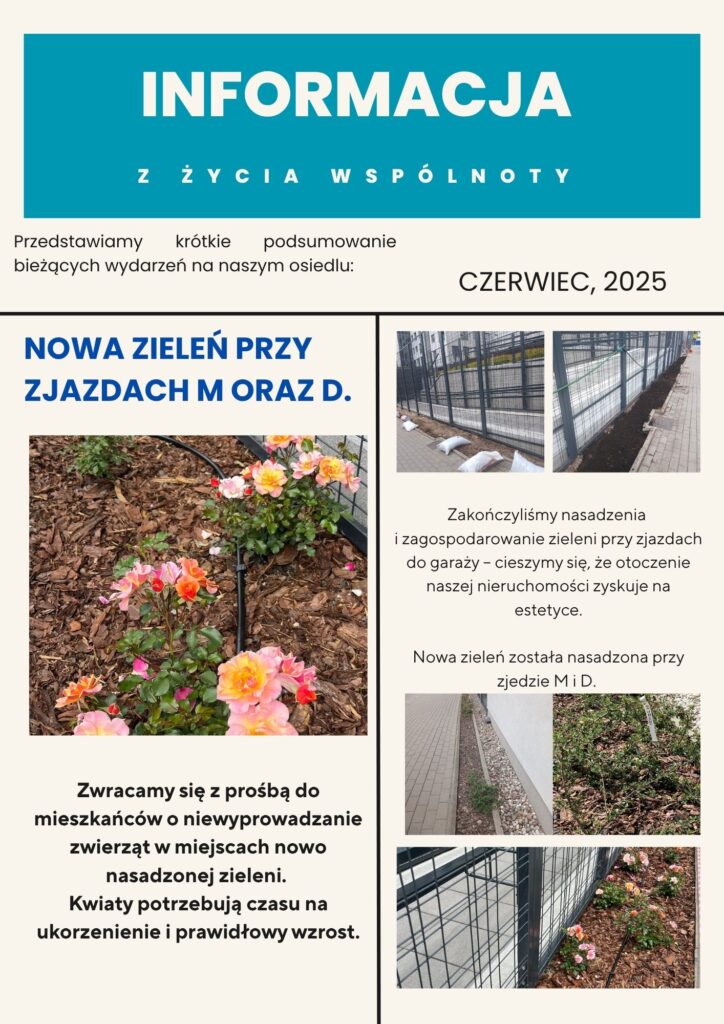 INFORMACJA

Z ŻYCIA WSPÓLNOTY

Przedstawiamy krótkie podsumowanie bieżących wydarzeń na naszym osiedlu:

CZERWIEC, 2025

NOWA ZIELEŃ PRZY ZJAZDACH M ORAZ D.

Zwracamy się z prośbą do mieszkańców o niewyprowadzanie zwierząt w miejscach nowo nasadzonej zieleni. Kwiaty potrzebują czasu na ukorzenienie i prawidłowy wzrost.

Zakończyliśmy nasadzenia i zagospodarowanie zieleni przy zjazdach do garaży – cieszymy się, że otoczenie naszej nieruchomości zyskuje na estetyce.

Nowa zieleń została nasadzona przy zjedzie M i D.